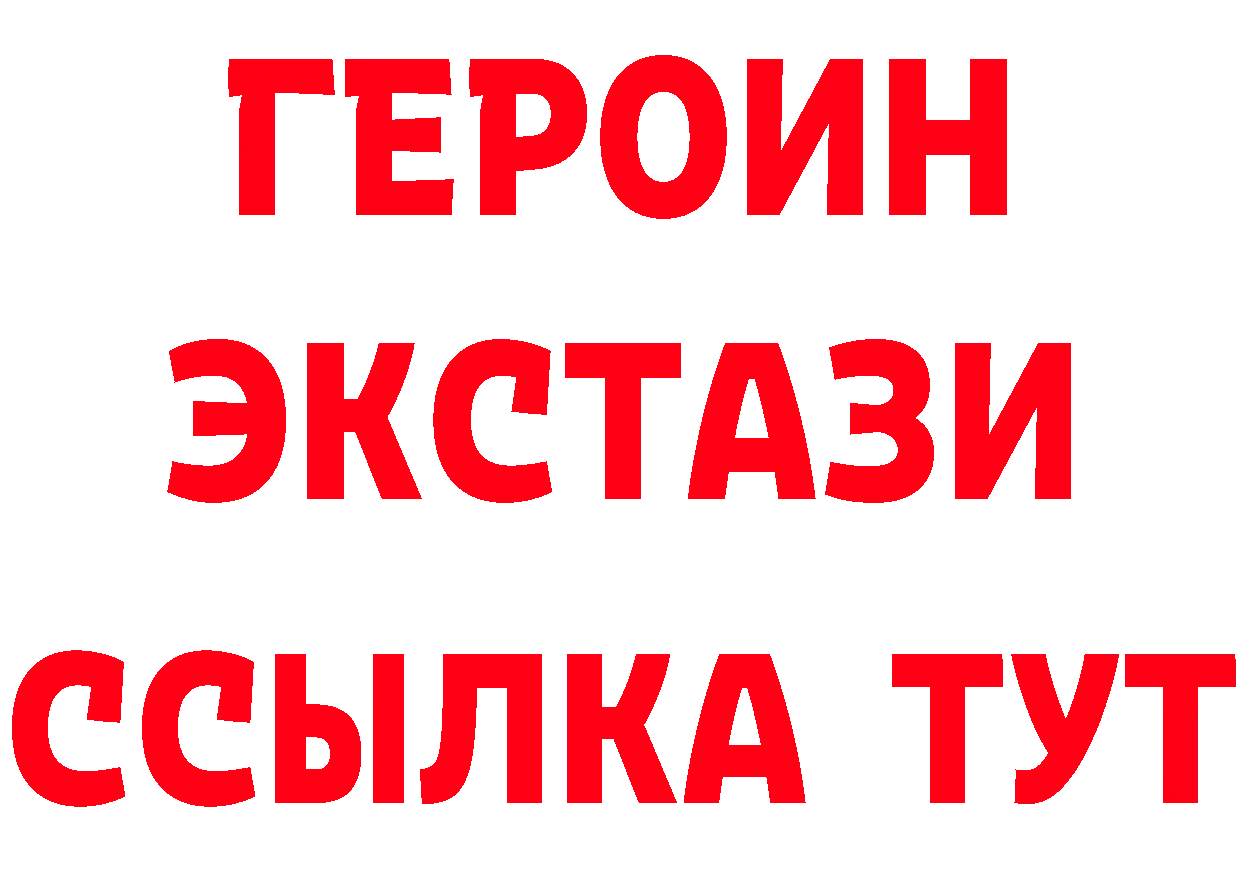 ГЕРОИН
ЭКСТАЗИ
ССЫЛКА ТУТ